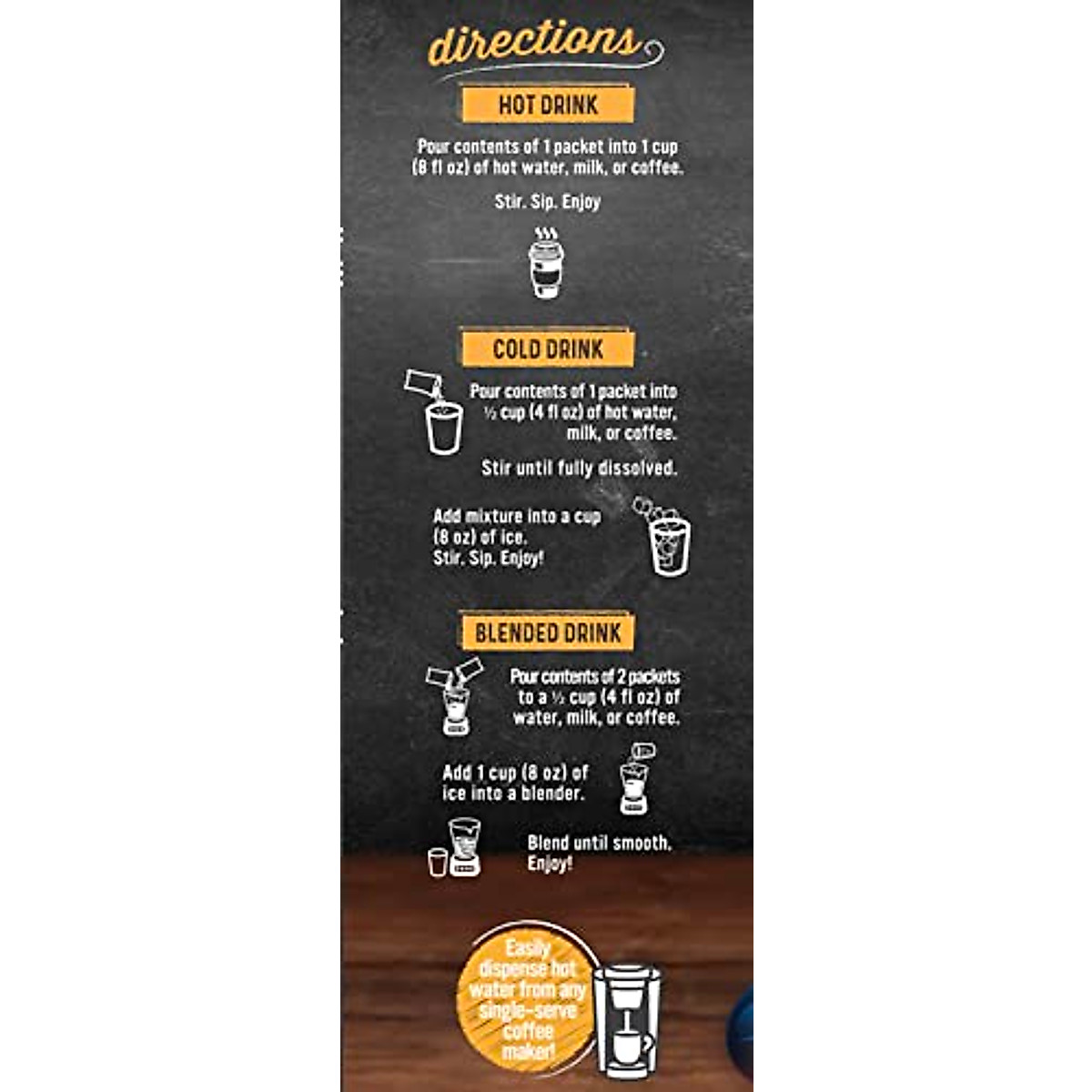 directions

HOT DRINK

Pour contents of 1 packet into 1 cup (8 fl oz) of hot water, milk, or coffee.

Stir. Sip. Enjoy

COLD DRINK

Pour contents of 1 packet into ½ cup (4 fl oz) of hot water, milk, or coffee.

Stir until fully dissolved.

Add mixture into a cup (8 oz) of ice. Stir. Sip. Enjoy!

BLENDED DRINK

Pour contents of 2 packets to a ½ cup (4 fl oz) of water, milk, or coffee.

Add 1 cup (8 oz) of ice into a blender.

Blend until smooth. Enjoy!

Easily dispense hot water from any single-serve coffee maker!